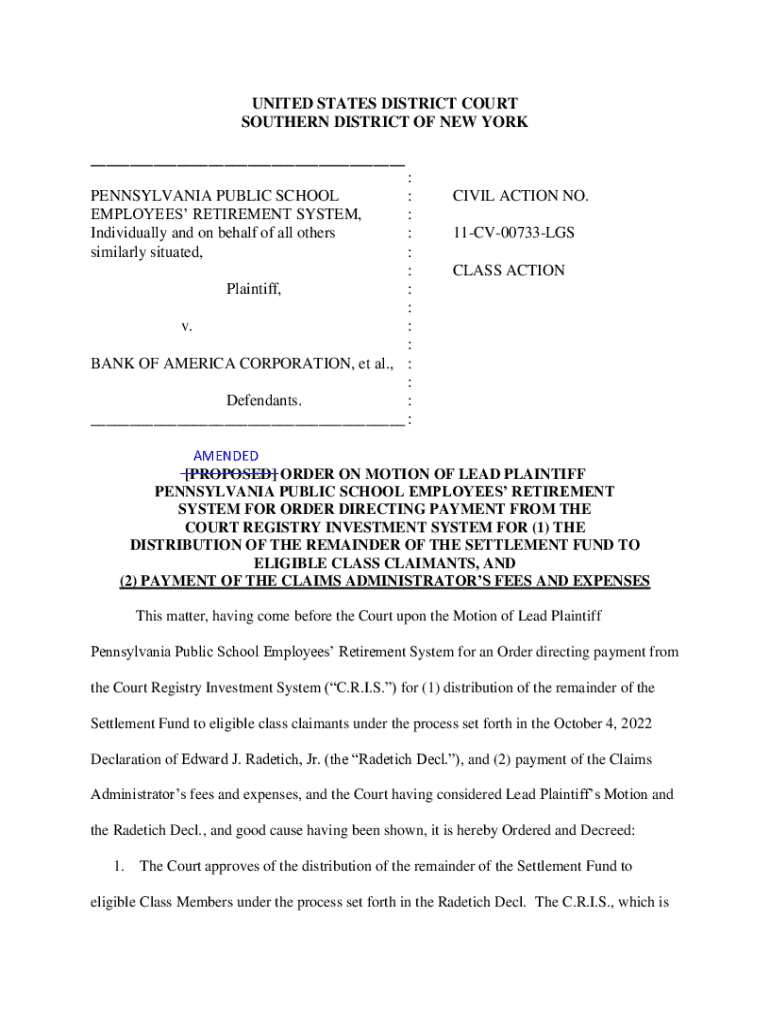 UNITED STATES DISTRICT COURT
SOUTHERN DISTRICT OF NEW YORK

PENNSYLVANIA PUBLIC SCHOOL EMPLOYEES' RETIREMENT SYSTEM, Individually and on behalf of all others similarly situated,

Plaintiff,

v.

BANK OF AMERICA CORPORATION, et al.,

Defendants.

CIVIL ACTION NO.

11-CV-00733-LGS

CLASS ACTION

AMENDED
[PROPOSED] ORDER ON MOTION OF LEAD PLAINTIFF PENNSYLVANIA PUBLIC SCHOOL EMPLOYEES' RETIREMENT SYSTEM FOR ORDER DIRECTING PAYMENT FROM THE COURT REGISTRY INVESTMENT SYSTEM FOR (1) THE DISTRIBUTION OF THE REMAINDER OF THE SETTLEMENT FUND TO ELIGIBLE CLASS CLAIMANTS, AND (2) PAYMENT OF THE CLAIMS ADMINISTRATOR'S FEES AND EXPENSES

This matter, having come before the Court upon the Motion of Lead Plaintiff Pennsylvania Public School Employees' Retirement System for an Order directing payment from the Court Registry Investment System ("C.R.I.S.") for (1) distribution of the remainder of the Settlement Fund to eligible class claimants under the process set forth in the October 4, 2022 Declaration of Edward J. Radetich, Jr. (the "Radetich Decl."), and (2) payment of the Claims Administrator's fees and expenses, and the Court having considered Lead Plaintiff's Motion and the Radetich Decl., and good cause having been shown, it is hereby Ordered and Decreed:

1. The Court approves of the distribution of the remainder of the Settlement Fund to eligible Class Members under the process set forth in the Radetich Decl. The C.R.I.S., which is